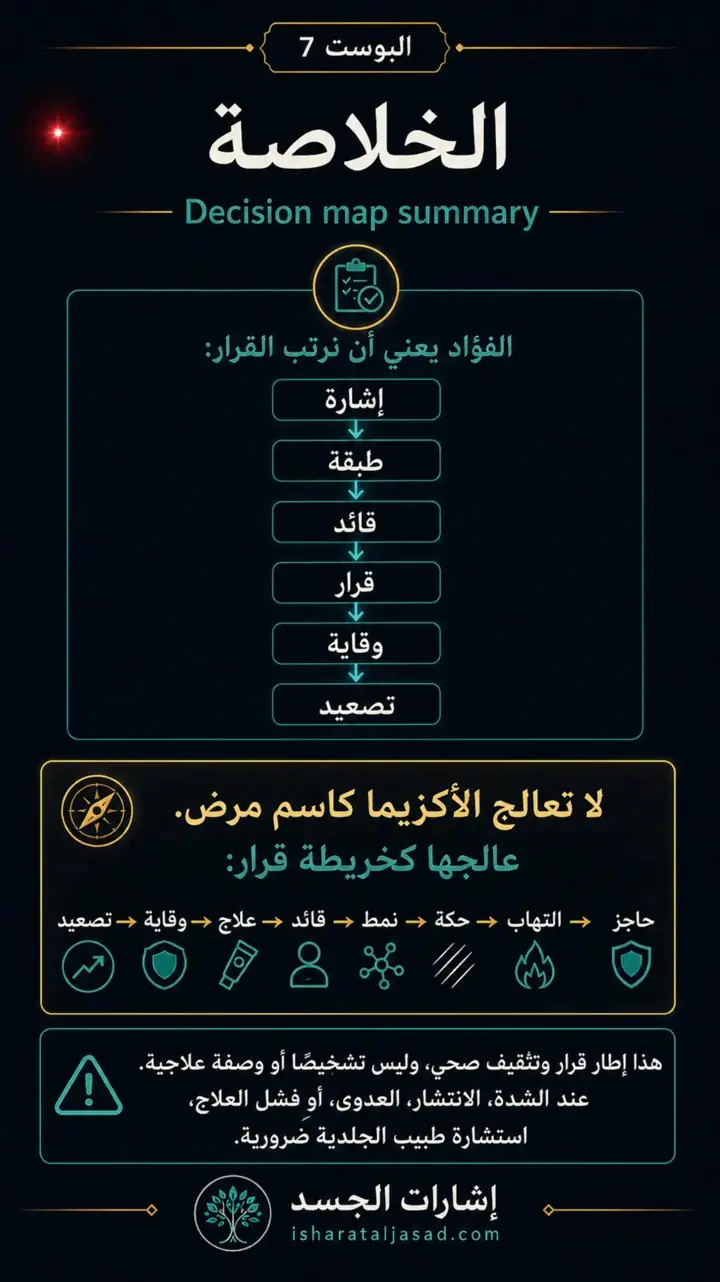 البوست 7

الخلاصة

Decision map summary

الفؤاد يعني أن نرتب القرار:

إشارة
طبقة
قائد
قرار
وقاية
تصعيد

لا تعالج الأكزيما كاسم مرض.
عالجها كخريطة قرار:

حاجز ← التهاب ← حكة ← نمط ← قائد ← علاج ← وقاية ← تصعيد

هذا إطار قرار وتثقيف صحي، وليس تشخيصًا أو وصفة علاجية.
عند الشدة، الانتشار، العدوى، أو فشل العلاج،
استشارة طبيب الجلدية ضرورية.

إشارات الجسد
isharataljasad.com